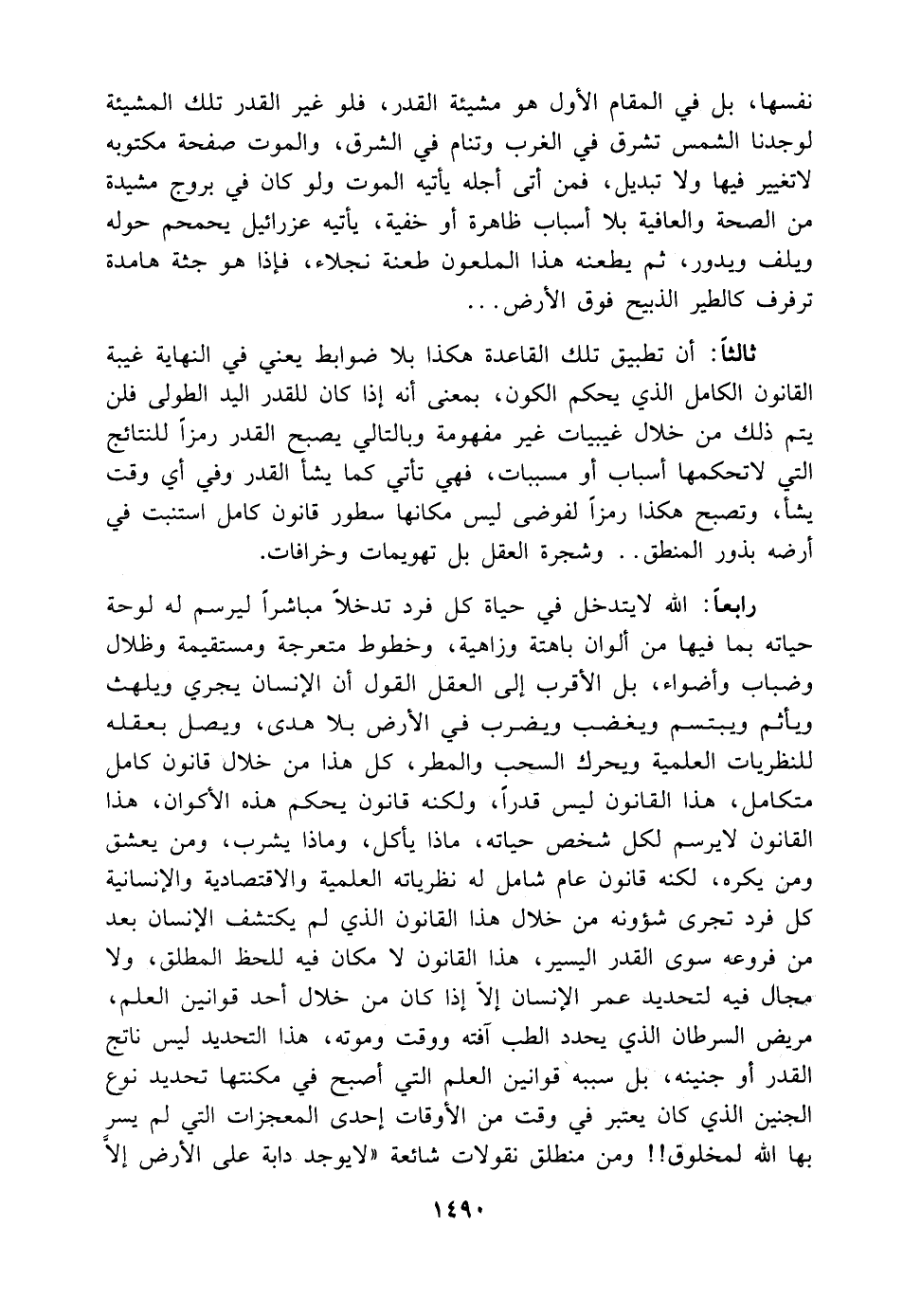 نفسها، بل في المقام الأول هو مشيئة القدر، فلو غير القدر تلك المشيئة لوجدنا الشمس تشرق في الغرب وتنام في الشرق، والموت صفحة مكتوبه لاتغيير فيها ولا تبديل، فمن أتى أجله يأتيه الموت ولو كان في بروج مشيدة من الصحة والعافية بلا أسباب ظاهرة أو خفية، يأتيه عزرائيل يحمحم حوله ويلف ويدور، ثم يطعنه هذا الملعون طعنة نجلاء، فإذا هو جثة هامدة ترفرف كالطير الذبيح فوق الأرض...

ثالثاً: أن تطبيق تلك القاعدة هكذا بلا ضوابط يعني في النهاية غيبة القانون الكامل الذي يحكم الكون، بمعنى أنه إذا كان للقدر اليد الطولى فلن يتم ذلك من خلال غيبيات غير مفهومة وبالتالي يصبح القدر رمزاً للنتائج التي لاتحكمها أسباب أو مسببات، فهي تأتي كما يشأ القدر وفي أي وقت يشأ، وتصبح هكذا رمزاً لفوضى ليس مكانها سطور قانون كامل استنبت في أرضه بذور المنطق.. وشجرة العقل بل تهويمات وخرافات.

رابعاً: الله لايتدخل في حياة كل فرد تدخلاً مباشراً ليرسم له لوحة حياته بما فيها من ألوان باهتة وزاهية، وخطوط متعرجة ومستقيمة وظلال وضباب وأضواء، بل الأقرب إلى العقل القول أن الإنسان يجري ويلهث ويأثم ويبتسم ويغضب ويضرب في الأرض بلا هدى، ويصل بعقله للنظريات العلمية ويحرك السحب والمطر، كل هذا من خلال قانون كامل متكامل، هذا القانون ليس قدراً، ولكنه قانون يحكم هذه الأكوان، هذا القانون لايرسم لكل شخص حياته، ماذا يأكل، وماذا يشرب، ومن يعشق ومن يكره، لكنه قانون عام شامل له نظرياته العلمية والاقتصادية والإنسانية كل فرد تجرى شؤونه من خلال هذا القانون الذي لم يكتشف الإنسان بعد من فروعه سوى القدر اليسير، هذا القانون لا مكان فيه للحظ المطلق، ولا مجال فيه لتحديد عمر الإنسان إلاّ إذا كان من خلال أحد قوانين العلم، مريض السرطان الذي يحدد الطب آفته ووقت وموته، هذا التحديد ليس ناتج القدر أو جنينه، بل سببه قوانين العلم التي أصبح في مكنتها تحديد نوع الجنين الذي كان يعتبر في وقت من الأوقات إحدى المعجزات التي لم يسر بها الله لمخلوق!! ومن منطلق نقولات شائعة «لايوجد دابة على الأرض إلاّ

١٤٩٠